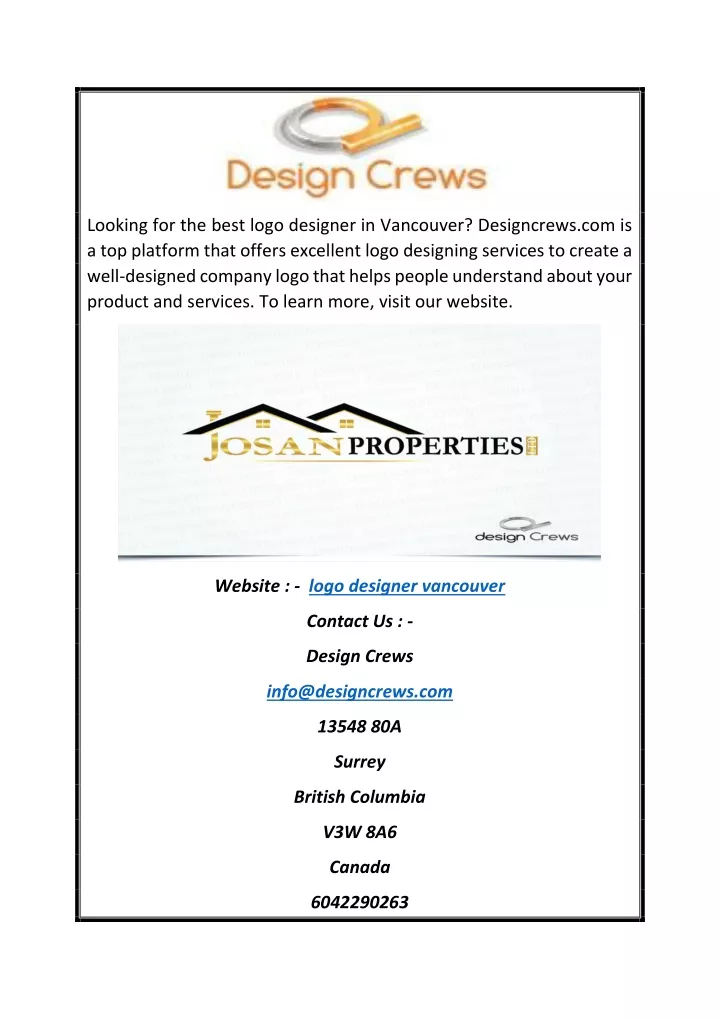 Design Crews

Looking for the best logo designer in Vancouver? Designcrews.com is a top platform that offers excellent logo designing services to create a well-designed company logo that helps people understand about your product and services. To learn more, visit our website.

JOSAN PROPERTIES

design Crews

Website : - logo designer vancouver

Contact Us : -

Design Crews

info@designcrews.com

13548 80A

Surrey

British Columbia

V3W 8A6

Canada

6042290263